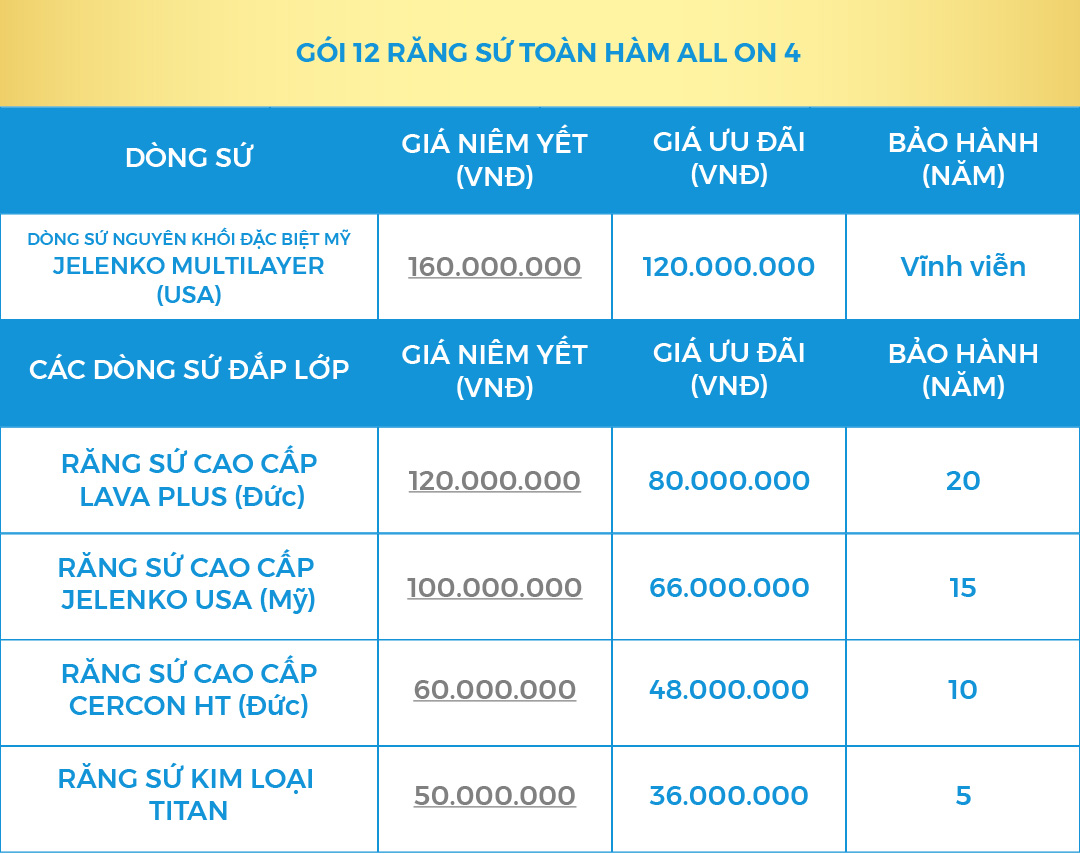 GÓI 12 RĂNG SỨ TOÀN HÀM ALL ON 4

| DÒNG SỨ | GIÁ NIÊM YẾT (VNĐ) | GIÁ ƯU ĐÃI (VNĐ) | BẢO HÀNH (NĂM) |
|---|---|---|---|
| DÒNG SỨ NGUYÊN KHỐI ĐẶC BIỆT MỸ JELENKO MULTILAYER (USA) | 160.000.000 | 120.000.000 | Vĩnh viễn |
| CÁC DÒNG SỨ ĐẮP LỚP | GIÁ NIÊM YẾT (VNĐ) | GIÁ ƯU ĐÃI (VNĐ) | BẢO HÀNH (NĂM) |
| RĂNG SỨ CAO CẤP LAVA PLUS (Đức) | 120.000.000 | 80.000.000 | 20 |
| RĂNG SỨ CAO CẤP JELENKO USA (Mỹ) | 100.000.000 | 66.000.000 | 15 |
| RĂNG SỨ CAO CẤP CERCON HT (Đức) | 60.000.000 | 48.000.000 | 10 |
| RĂNG SỨ KIM LOẠI TITAN | 50.000.000 | 36.000.000 | 5 |